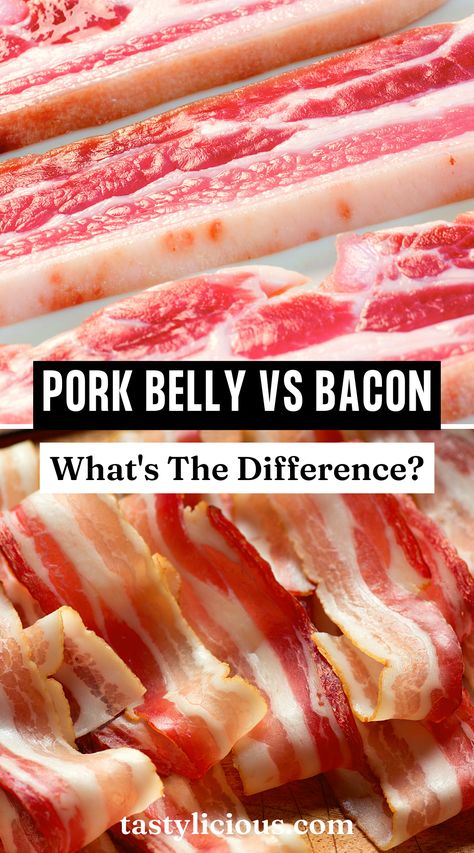 PORK BELLY VS BACON

What's The Difference?

tastylicious.com